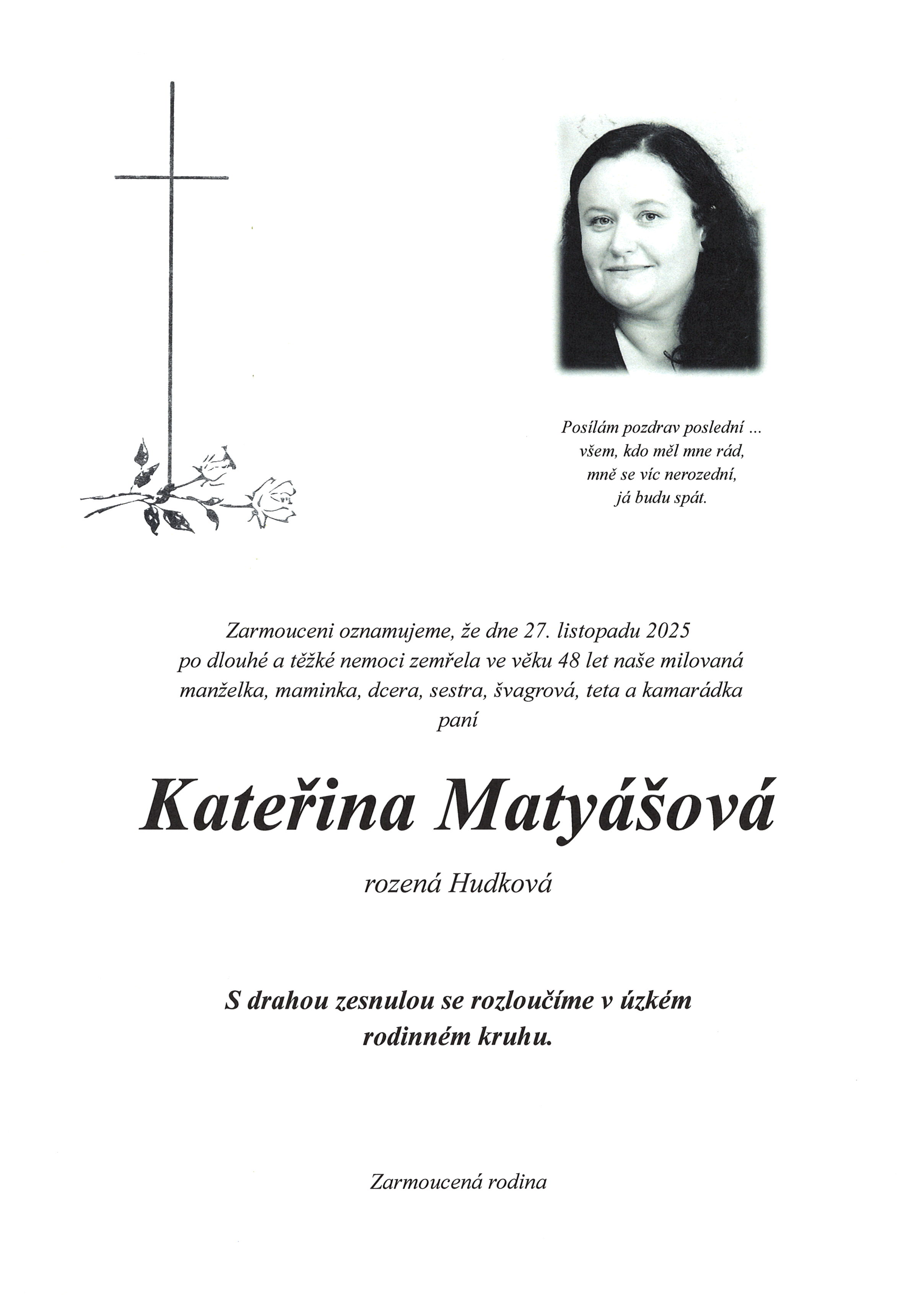 Posílám pozdrav poslední ...
všem, kdo měl mne rád,
mně se víc nerozední,
já budu spát.

Zarmouceni oznamujeme, že dne 27. listopadu 2025 po dlouhé a těžké nemoci zemřela ve věku 48 let naše milovaná manželka, maminka, dcera, sestra, švagrová, teta a kamarádka paní

Kateřina Matyášová

rozená Hudková

S drahou zesnulou se rozloučíme v úzkém rodinném kruhu.

Zarmoucená rodina